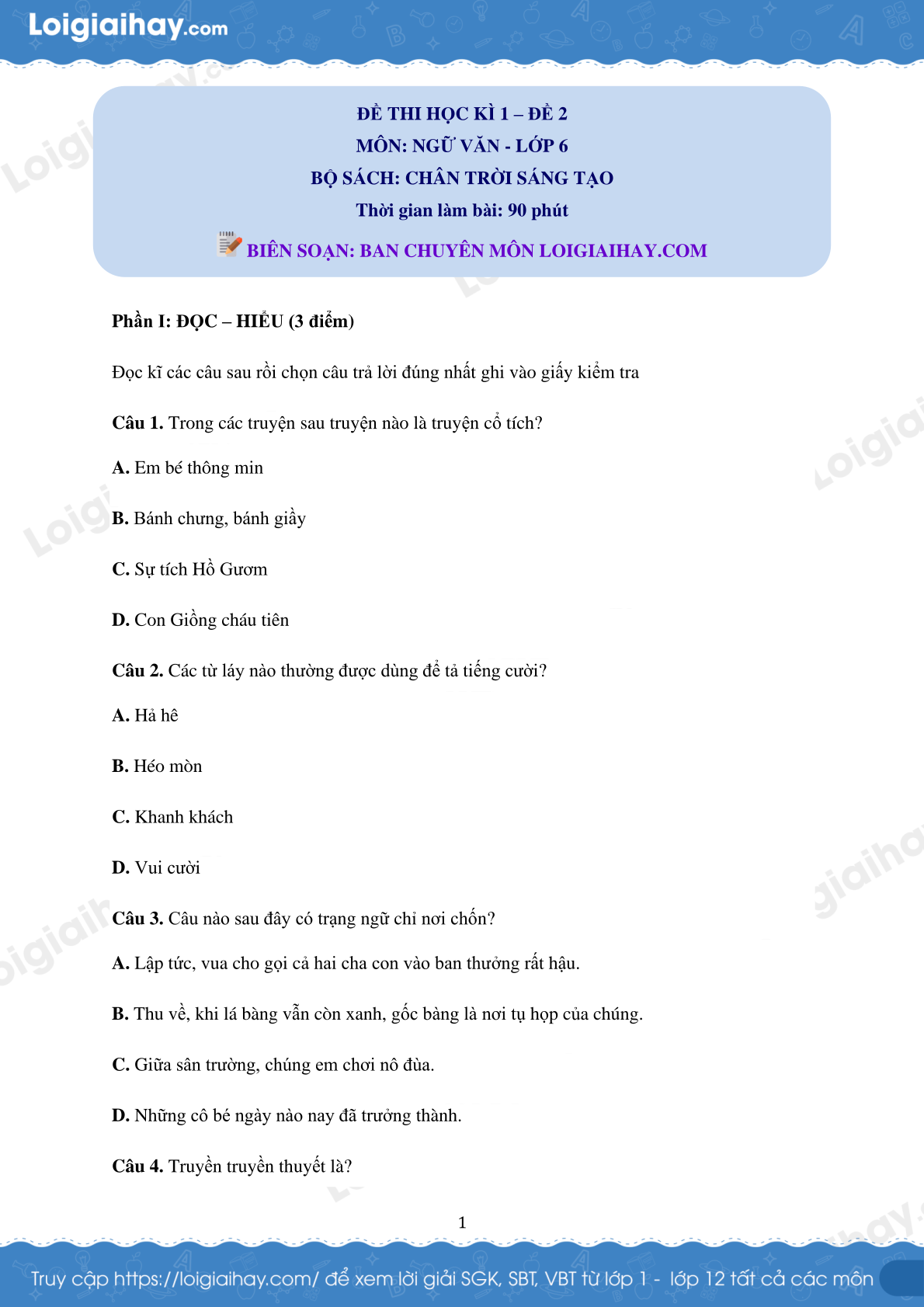 Loigiaihay.com

ĐỀ THI HỌC KÌ 1 – ĐỀ 2
MÔN: NGỮ VĂN - LỚP 6
BỘ SÁCH: CHÂN TRỜI SÁNG TẠO
Thời gian làm bài: 90 phút
BIÊN SOẠN: BAN CHUYÊN MÔN LOIGIAIHAY.COM

Phần I: ĐỌC – HIỂU (3 điểm)

Đọc kĩ các câu sau rồi chọn câu trả lời đúng nhất ghi vào giấy kiểm tra

Câu 1. Trong các truyện sau truyện nào là truyện cổ tích?

A. Em bé thông min

B. Bánh chưng, bánh giầy

C. Sự tích Hồ Gươm

D. Con Giồng cháu tiên

Câu 2. Các từ láy nào thường được dùng để tả tiếng cười?

A. Hả hê

B. Héo mòn

C. Khanh khách

D. Vui cười

Câu 3. Câu nào sau đây có trạng ngữ chỉ nơi chốn?

A. Lập tức, vua cho gọi cả hai cha con vào ban thưởng rất hậu.

B. Thu về, khi lá bàng vẫn còn xanh, gốc bàng là nơi tụ họp của chúng.

C. Giữa sân trường, chúng em chơi nô đùa.

D. Những cô bé ngày nào nay đã trưởng thành.

Câu 4. Truyền truyền thuyết là?

1

Truy cập https://loigiaihay.com/ để xem lời giải SGK, SBT, VBT từ lớp 1 - lớp 12 tất cả các môn